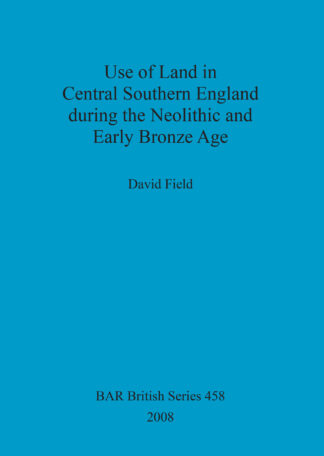 Use of Land in
Central Southern England
during the Neolithic and
Early Bronze Age

David Field

BAR British Series 458
2008